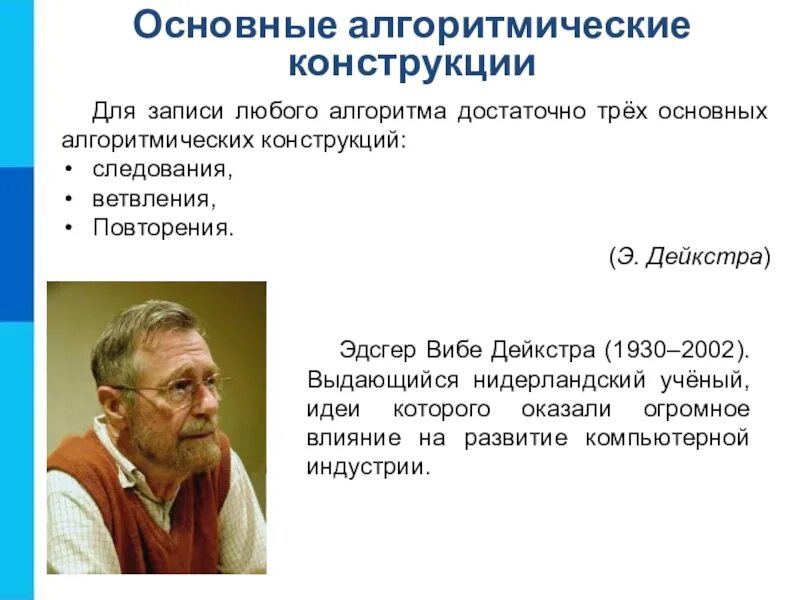 Основные алгоритмические конструкции

Для записи любого алгоритма достаточно трёх основных алгоритмических конструкций:
• следования,
• ветвления,
• Повторения.

(Э. Дейкстра)

Эдсгер Вибе Дейкстра (1930–2002). Выдающийся нидерландский учёный, идеи которого оказали огромное влияние на развитие компьютерной индустрии.